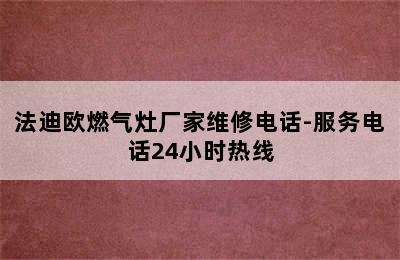 法迪欧燃气灶厂家维修电话-服务电话24小时热线